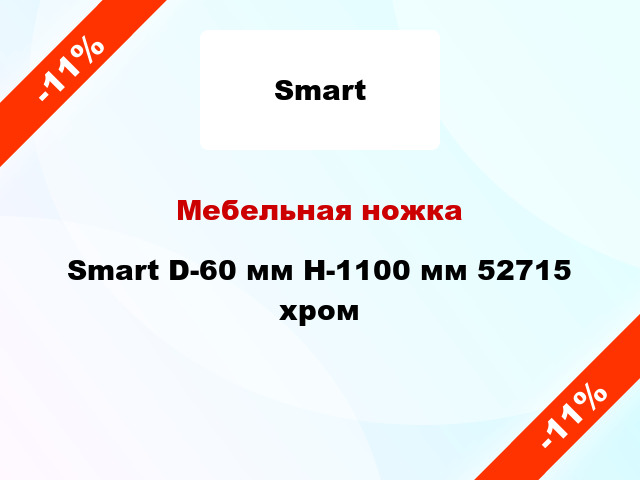 -11%

Smart

Мебельная ножка

Smart D-60 мм H-1100 мм 52715 хром

-11%